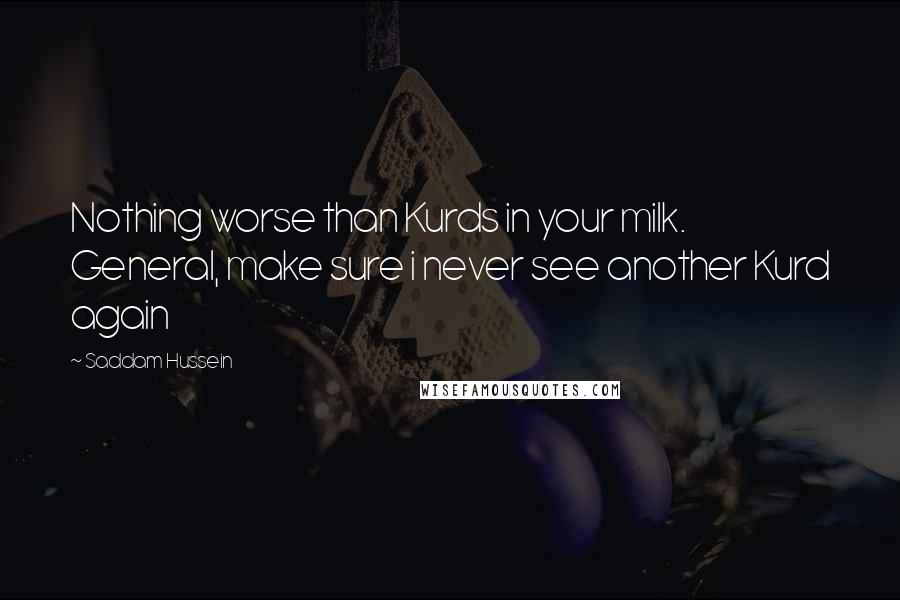 Nothing worse than Kurds in your milk. General, make sure i never see another Kurd again

~ Saddam Hussein

WISEFAMOUSQUOTES.COM